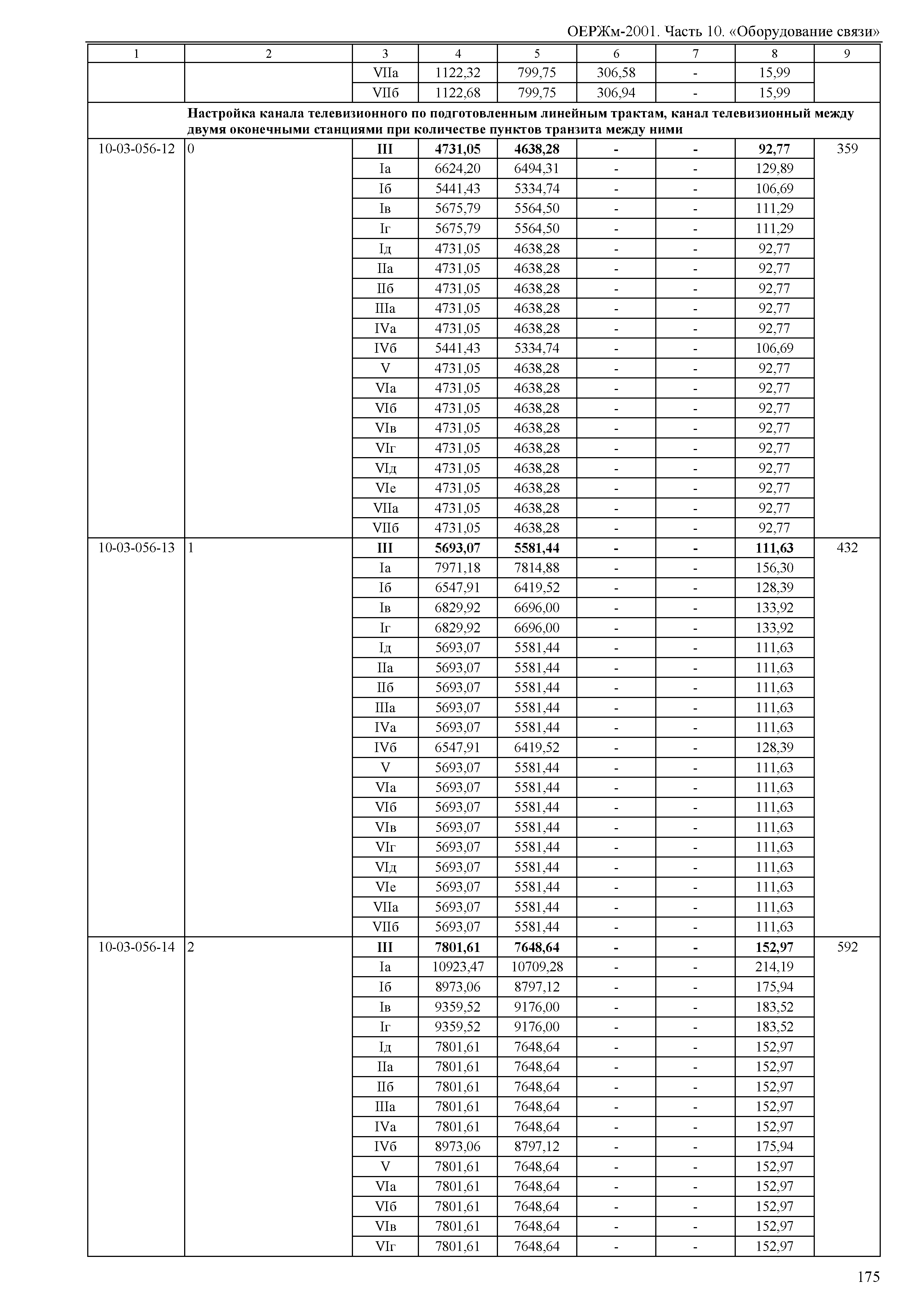 ОЕРЖм-2001. Часть 10. «Оборудование связи»

| 1 | 2 | 3 | 4 | 5 | 6 | 7 | 8 | 9 |
|---|---|---|---|---|---|---|---|---|
| | | VIIа | 1122,32 | 799,75 | 306,58 | - | 15,99 | |
| | | VIIб | 1122,68 | 799,75 | 306,94 | - | 15,99 | |
| | **Настройка канала телевизионного по подготовленным линейным трактам, канал телевизионный между двумя оконечными станциями при количестве пунктов транзита между ними** | | | | | | | |
| 10-03-056-12 | 0 | **III** | **4731,05** | **4638,28** | **-** | **-** | **92,77** | 359 |
| | | Iа | 6624,20 | 6494,31 | - | - | 129,89 | |
| | | Iб | 5441,43 | 5334,74 | - | - | 106,69 | |
| | | Iв | 5675,79 | 5564,50 | - | - | 111,29 | |
| | | Iг | 5675,79 | 5564,50 | - | - | 111,29 | |
| | | Iд | 4731,05 | 4638,28 | - | - | 92,77 | |
| | | IIа | 4731,05 | 4638,28 | - | - | 92,77 | |
| | | IIб | 4731,05 | 4638,28 | - | - | 92,77 | |
| | | IIIа | 4731,05 | 4638,28 | - | - | 92,77 | |
| | | IVа | 4731,05 | 4638,28 | - | - | 92,77 | |
| | | IVб | 5441,43 | 5334,74 | - | - | 106,69 | |
| | | V | 4731,05 | 4638,28 | - | - | 92,77 | |
| | | VIа | 4731,05 | 4638,28 | - | - | 92,77 | |
| | | VIб | 4731,05 | 4638,28 | - | - | 92,77 | |
| | | VIв | 4731,05 | 4638,28 | - | - | 92,77 | |
| | | VIг | 4731,05 | 4638,28 | - | - | 92,77 | |
| | | VIд | 4731,05 | 4638,28 | - | - | 92,77 | |
| | | VIе | 4731,05 | 4638,28 | - | - | 92,77 | |
| | | VIIа | 4731,05 | 4638,28 | - | - | 92,77 | |
| | | VIIб | 4731,05 | 4638,28 | - | - | 92,77 | |
| 10-03-056-13 | 1 | **III** | **5693,07** | **5581,44** | **-** | **-** | **111,63** | 432 |
| | | Iа | 7971,18 | 7814,88 | - | - | 156,30 | |
| | | Iб | 6547,91 | 6419,52 | - | - | 128,39 | |
| | | Iв | 6829,92 | 6696,00 | - | - | 133,92 | |
| | | Iг | 6829,92 | 6696,00 | - | - | 133,92 | |
| | | Iд | 5693,07 | 5581,44 | - | - | 111,63 | |
| | | IIа | 5693,07 | 5581,44 | - | - | 111,63 | |
| | | IIб | 5693,07 | 5581,44 | - | - | 111,63 | |
| | | IIIа | 5693,07 | 5581,44 | - | - | 111,63 | |
| | | IVа | 5693,07 | 5581,44 | - | - | 111,63 | |
| | | IVб | 6547,91 | 6419,52 | - | - | 128,39 | |
| | | V | 5693,07 | 5581,44 | - | - | 111,63 | |
| | | VIа | 5693,07 | 5581,44 | - | - | 111,63 | |
| | | VIб | 5693,07 | 5581,44 | - | - | 111,63 | |
| | | VIв | 5693,07 | 5581,44 | - | - | 111,63 | |
| | | VIг | 5693,07 | 5581,44 | - | - | 111,63 | |
| | | VIд | 5693,07 | 5581,44 | - | - | 111,63 | |
| | | VIе | 5693,07 | 5581,44 | - | - | 111,63 | |
| | | VIIа | 5693,07 | 5581,44 | - | - | 111,63 | |
| | | VIIб | 5693,07 | 5581,44 | - | - | 111,63 | |
| 10-03-056-14 | 2 | **III** | **7801,61** | **7648,64** | **-** | **-** | **152,97** | 592 |
| | | Iа | 10923,47 | 10709,28 | - | - | 214,19 | |
| | | Iб | 8973,06 | 8797,12 | - | - | 175,94 | |
| | | Iв | 9359,52 | 9176,00 | - | - | 183,52 | |
| | | Iг | 9359,52 | 9176,00 | - | - | 183,52 | |
| | | Iд | 7801,61 | 7648,64 | - | - | 152,97 | |
| | | IIа | 7801,61 | 7648,64 | - | - | 152,97 | |
| | | IIб | 7801,61 | 7648,64 | - | - | 152,97 | |
| | | IIIа | 7801,61 | 7648,64 | - | - | 152,97 | |
| | | IVа | 7801,61 | 7648,64 | - | - | 152,97 | |
| | | IVб | 8973,06 | 8797,12 | - | - | 175,94 | |
| | | V | 7801,61 | 7648,64 | - | - | 152,97 | |
| | | VIа | 7801,61 | 7648,64 | - | - | 152,97 | |
| | | VIб | 7801,61 | 7648,64 | - | - | 152,97 | |
| | | VIв | 7801,61 | 7648,64 | - | - | 152,97 | |
| | | VIг | 7801,61 | 7648,64 | - | - | 152,97 | |

175